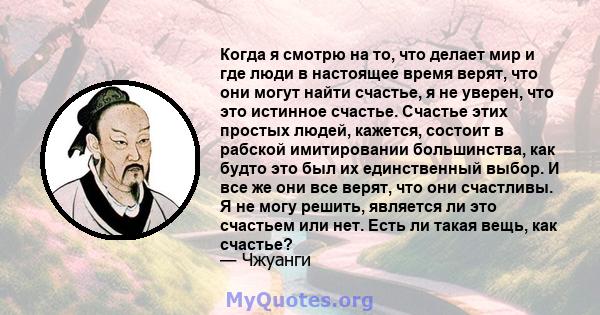 Когда я смотрю на то, что делает мир и где люди в настоящее время верят, что они могут найти счастье, я не уверен, что это истинное счастье. Счастье этих простых людей, кажется, состоит в рабской имитировании большинства, как будто это был их единственный выбор. И все же они все верят, что они счастливы. Я не могу решить, является ли это счастьем или нет. Есть ли такая вещь, как счастье?
— Чжуанги

MyQuotes.org